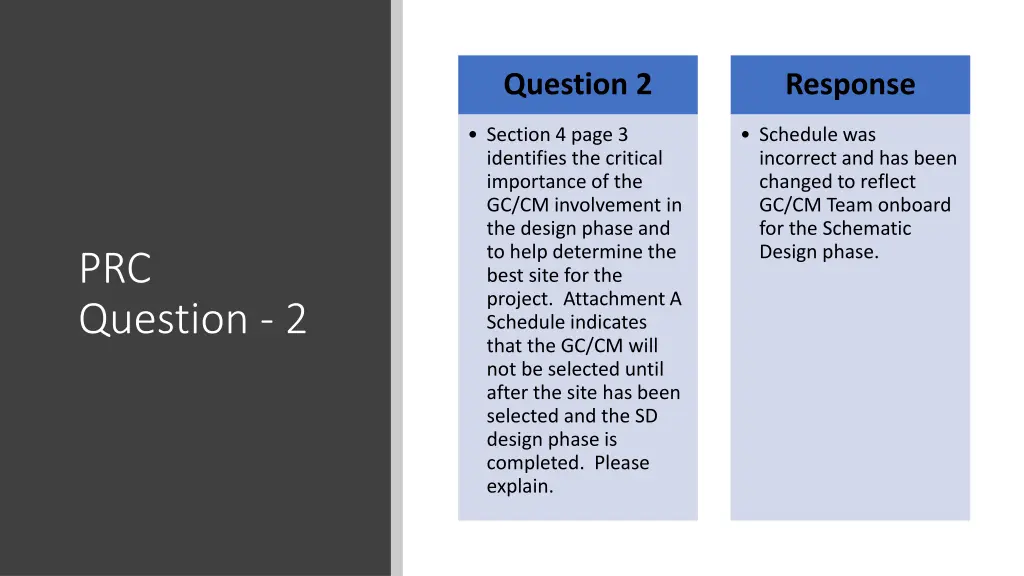 PRC
Question - 2

Question 2

• Section 4 page 3 identifies the critical importance of the GC/CM involvement in the design phase and to help determine the best site for the project. Attachment A Schedule indicates that the GC/CM will not be selected until after the site has been selected and the SD design phase is completed. Please explain.

Response

• Schedule was incorrect and has been changed to reflect GC/CM Team onboard for the Schematic Design phase.